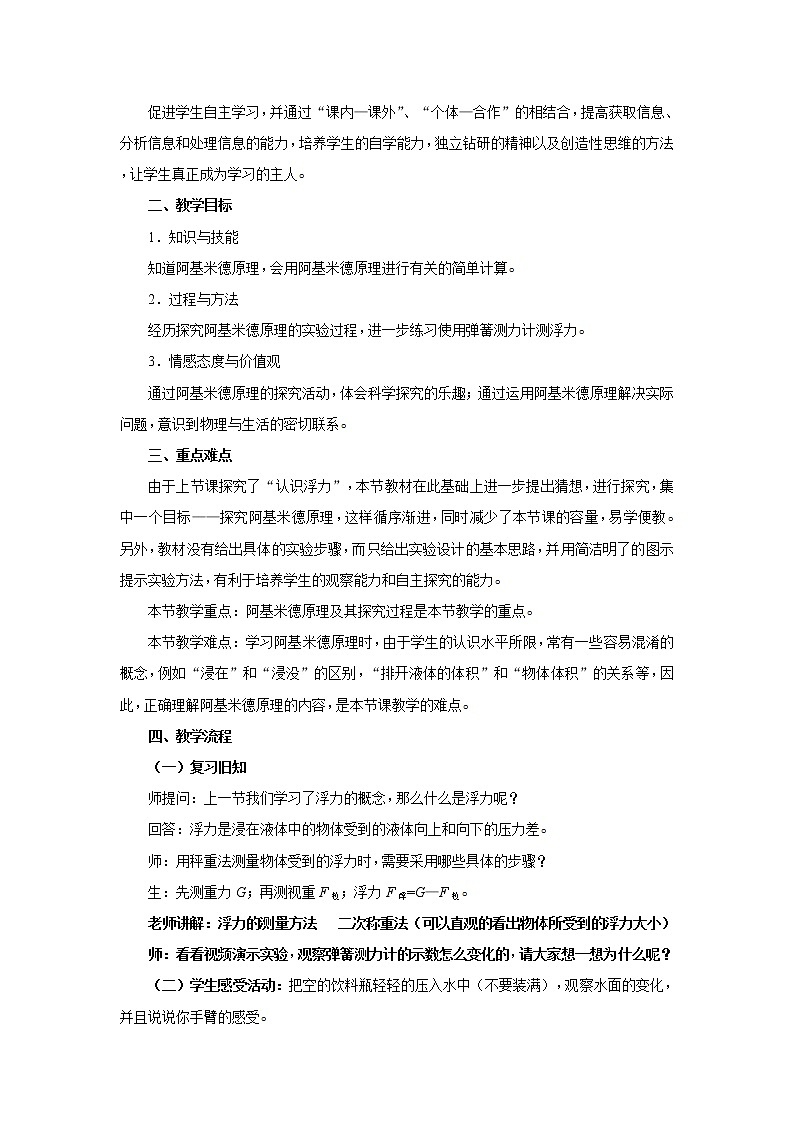 促进学生自主学习，并通过“课内—课外”、“个体—合作”的相结合，提高获取信息、分析信息和处理信息的能力，培养学生的自学能力，独立钻研的精神以及创造性思维的方法，让学生真正成为学习的主人。

二、教学目标

1．知识与技能

知道阿基米德原理，会用阿基米德原理进行有关的简单计算。

2．过程与方法

经历探究阿基米德原理的实验过程，进一步练习使用弹簧测力计测浮力。

3．情感态度与价值观

通过阿基米德原理的探究活动，体会科学探究的乐趣；通过运用阿基米德原理解决实际问题，意识到物理与生活的密切联系。

三、重点难点

由于上节课探究了“认识浮力”，本节教材在此基础上进一步提出猜想，进行探究，集中一个目标——探究阿基米德原理，这样循序渐进，同时减少了本节课的容量，易学便教。另外，教材没有给出具体的实验步骤，而只给出实验设计的基本思路，并用简洁明了的图示提示实验方法，有利于培养学生的观察能力和自主探究的能力。

本节教学重点：阿基米德原理及其探究过程是本节教学的重点。

本节教学难点：学习阿基米德原理时，由于学生的认识水平所限，常有一些容易混淆的概念，例如“浸在”和“浸没”的区别，“排开液体的体积”和“物体体积”的关系等，因此，正确理解阿基米德原理的内容，是本节课教学的难点。

四、教学流程

（一）复习旧知

师提问：上一节我们学习了浮力的概念，那么什么是浮力呢？

回答：浮力是浸在液体中的物体受到的液体向上和向下的压力差。

师：用秤重法测量物体受到的浮力时，需要采用哪些具体的步骤？

生：先测重力 $G$；再测视重 $F_{拉}$；浮力 $F_{浮}=G-F_{拉}$。

老师讲解：浮力的测量方法 二次称重法（可以直观的看出物体所受到的浮力大小）

师：看看视频演示实验，观察弹簧测力计的示数怎么变化的，请大家想一想为什么呢？

（二）学生感受活动：把空的饮料瓶轻轻的压入水中（不要装满），观察水面的变化，并且说说你手臂的感受。